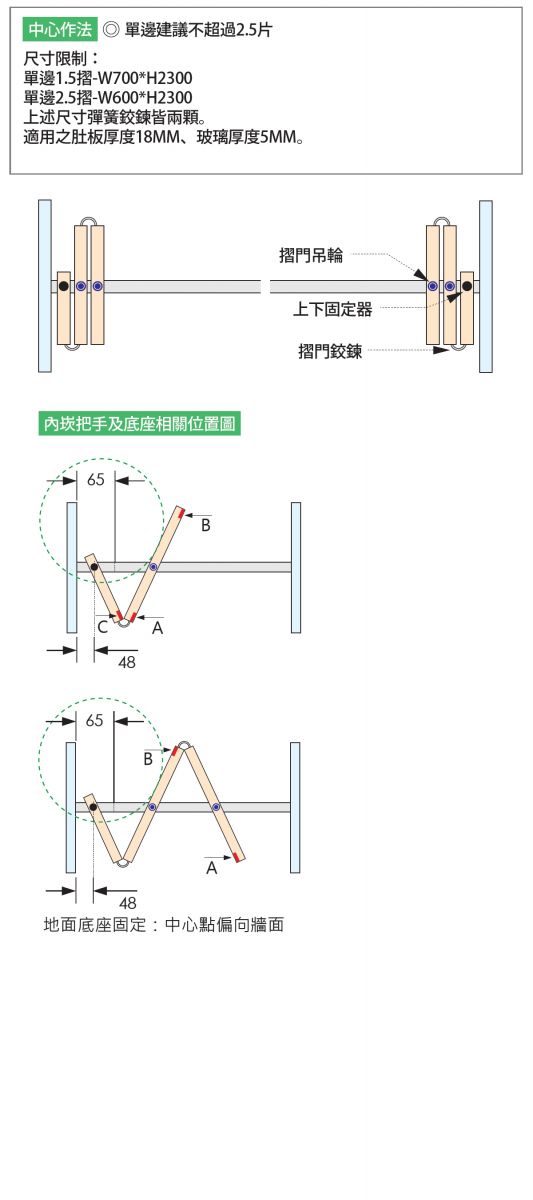 中心作法 ◎ 單邊建議不超過2.5片

尺寸限制：
單邊1.5摺-W700*H2300
單邊2.5摺-W600*H2300
上述尺寸彈簧鉸鍊皆兩顆。
適用之肚板厚度18MM、玻璃厚度5MM。

摺門吊輪
上下固定器
摺門鉸鍊

內崁把手及底座相關位置圖

65
B
C
A
48

65
B
A
48
地面底座固定：中心點偏向牆面